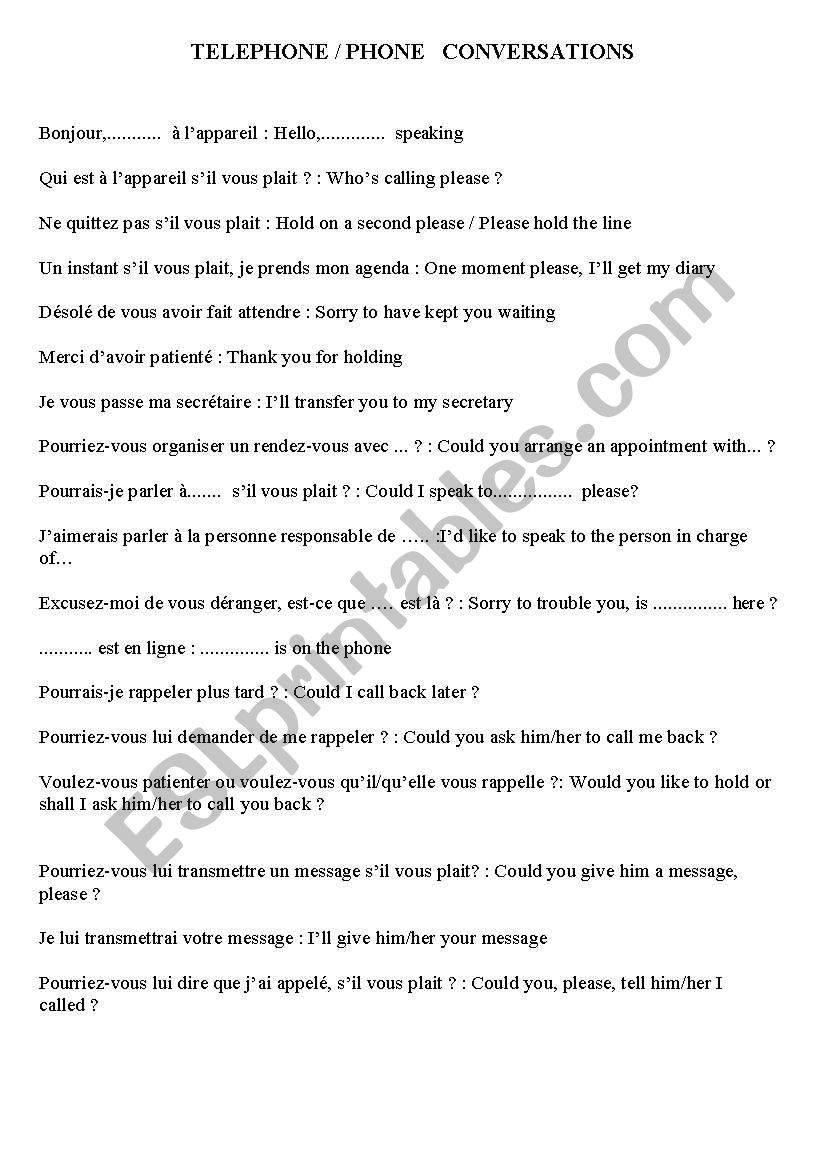 TELEPHONE / PHONE   CONVERSATIONS

Bonjour,........... à l'appareil : Hello,............. speaking

Qui est à l'appareil s'il vous plait ? : Who's calling please ?

Ne quittez pas s'il vous plait : Hold on a second please / Please hold the line

Un instant s'il vous plait, je prends mon agenda : One moment please, I'll get my diary

Désolé de vous avoir fait attendre : Sorry to have kept you waiting

Merci d'avoir patienté : Thank you for holding

Je vous passe ma secrétaire : I'll transfer you to my secretary

Pourriez-vous organiser un rendez-vous avec ... ? : Could you arrange an appointment with... ?

Pourrais-je parler à....... s'il vous plait ? : Could I speak to................ please?

J'aimerais parler à la personne responsable de ….. :I'd like to speak to the person in charge of…

Excusez-moi de vous déranger, est-ce que …. est là ? : Sorry to trouble you, is ............... here ?

........... est en ligne : .............. is on the phone

Pourrais-je rappeler plus tard ? : Could I call back later ?

Pourriez-vous lui demander de me rappeler ? : Could you ask him/her to call me back ?

Voulez-vous patienter ou voulez-vous qu'il/qu'elle vous rappelle ?: Would you like to hold or shall I ask him/her to call you back ?

Pourriez-vous lui transmettre un message s'il vous plait? : Could you give him a message, please ?

Je lui transmettrai votre message : I'll give him/her your message

Pourriez-vous lui dire que j'ai appelé, s'il vous plait ? : Could you, please, tell him/her I called ?

ESLprintables.com